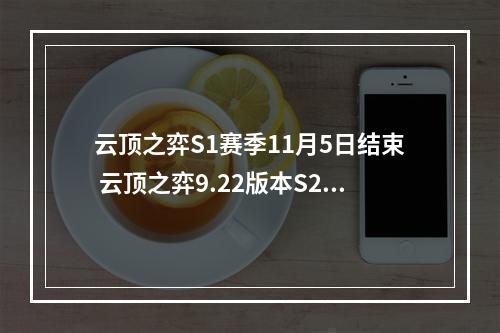 云顶之弈S1赛季11月5日结束 云顶之弈9.22版本S2...